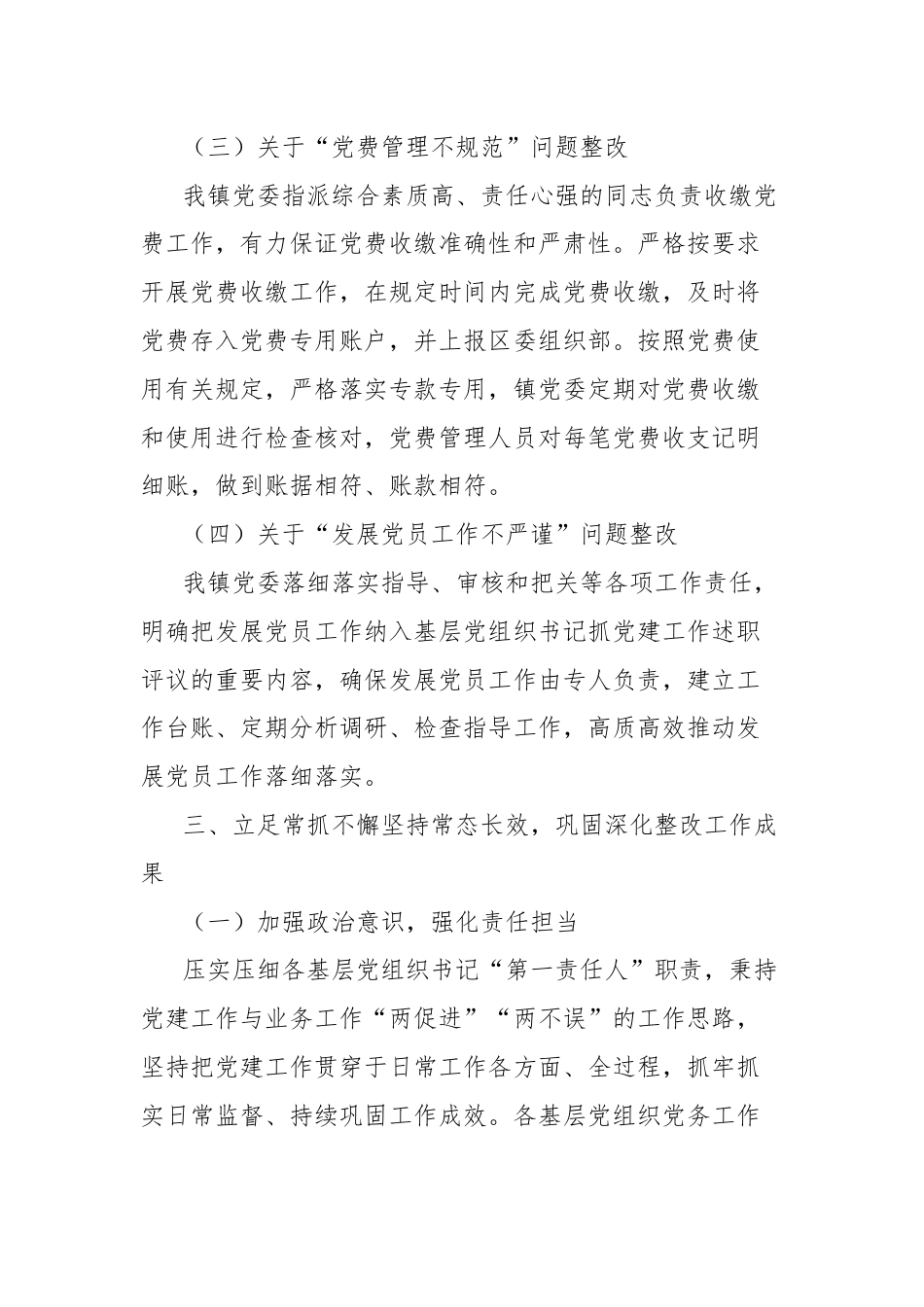 （三）关于“党费管理不规范”问题整改

我镇党委指派综合素质高、责任心强的同志负责收缴党费工作，有力保证党费收缴准确性和严肃性。严格按要求开展党费收缴工作，在规定时间内完成党费收缴，及时将党费存入党费专用账户，并上报区委组织部。按照党费使用有关规定，严格落实专款专用，镇党委定期对党费收缴和使用进行检查核对，党费管理人员对每笔党费收支记明细账，做到账据相符、账款相符。

（四）关于“发展党员工作不严谨”问题整改

我镇党委落细落实指导、审核和把关等各项工作责任，明确把发展党员工作纳入基层党组织书记抓党建工作述职评议的重要内容，确保发展党员工作由专人负责，建立工作台账、定期分析调研、检查指导工作，高质高效推动发展党员工作落细落实。

三、立足常抓不懈坚持常态长效，巩固深化整改工作成果

（一）加强政治意识，强化责任担当

压实压细各基层党组织书记“第一责任人”职责，秉持党建工作与业务工作“两促进”“两不误”的工作思路，坚持把党建工作贯穿于日常工作各方面、全过程，抓牢抓实日常监督、持续巩固工作成效。各基层党组织党务工作